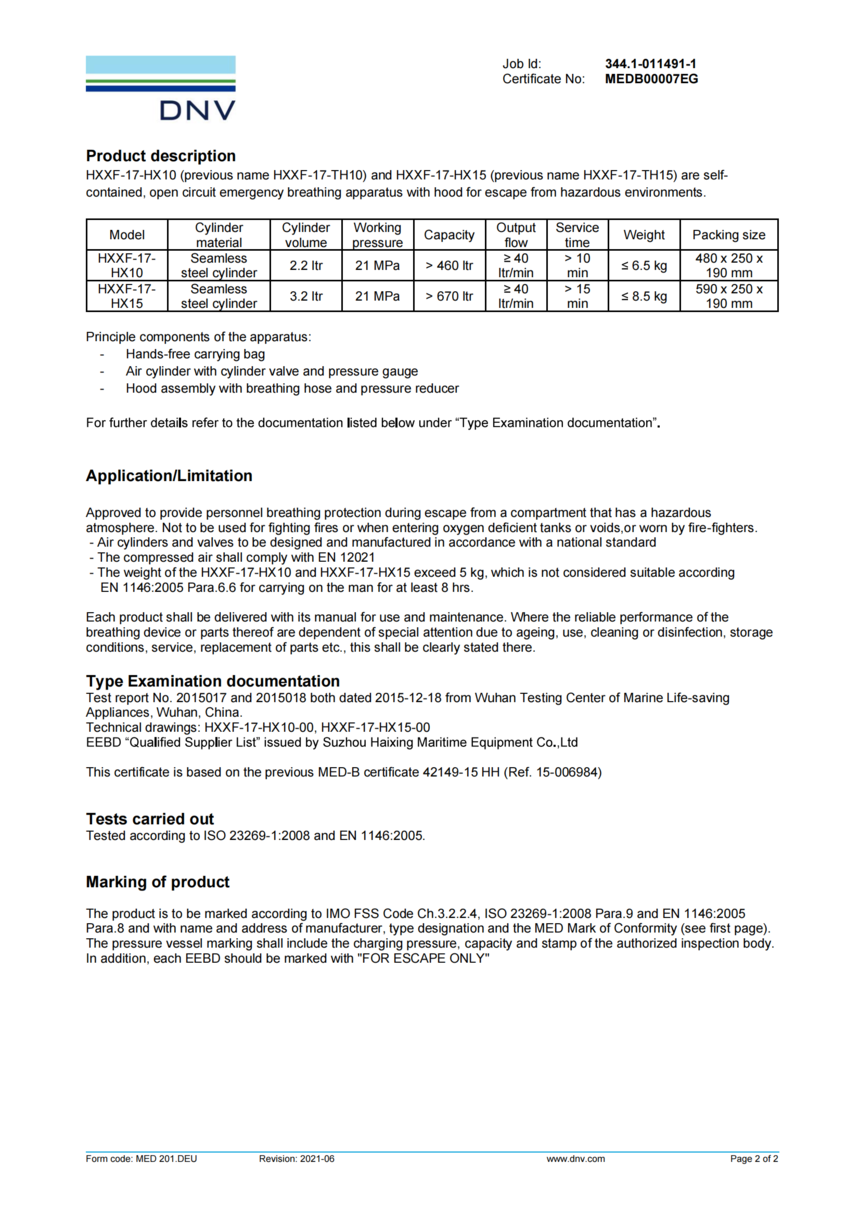 DNV

Job Id: 344.1-011491-1
Certificate No: MEDB00007EG

Product description
HXXF-17-HX10 (previous name HXXF-17-TH10) and HXXF-17-HX15 (previous name HXXF-17-TH15) are self-contained, open circuit emergency breathing apparatus with hood for escape from hazardous environments.

| Model | Cylinder material | Cylinder volume | Working pressure | Capacity | Output flow | Service time | Weight | Packing size |
|---|---|---|---|---|---|---|---|---|
| HXXF-17-HX10 | Seamless steel cylinder | 2.2 ltr | 21 MPa | > 460 ltr | ≥ 40 ltr/min | > 10 min | ≤ 6.5 kg | 480 x 250 x 190 mm |
| HXXF-17-HX15 | Seamless steel cylinder | 3.2 ltr | 21 MPa | > 670 ltr | ≥ 40 ltr/min | > 15 min | ≤ 8.5 kg | 590 x 250 x 190 mm |

Principle components of the apparatus:
- Hands-free carrying bag
- Air cylinder with cylinder valve and pressure gauge
- Hood assembly with breathing hose and pressure reducer

For further details refer to the documentation listed below under “Type Examination documentation”.

Application/Limitation

Approved to provide personnel breathing protection during escape from a compartment that has a hazardous atmosphere. Not to be used for fighting fires or when entering oxygen deficient tanks or voids,or worn by fire-fighters.
- Air cylinders and valves to be designed and manufactured in accordance with a national standard
- The compressed air shall comply with EN 12021
- The weight of the HXXF-17-HX10 and HXXF-17-HX15 exceed 5 kg, which is not considered suitable according EN 1146:2005 Para.6.6 for carrying on the man for at least 8 hrs.

Each product shall be delivered with its manual for use and maintenance. Where the reliable performance of the breathing device or parts thereof are dependent of special attention due to ageing, use, cleaning or disinfection, storage conditions, service, replacement of parts etc., this shall be clearly stated there.

Type Examination documentation
Test report No. 2015017 and 2015018 both dated 2015-12-18 from Wuhan Testing Center of Marine Life-saving Appliances, Wuhan, China.
Technical drawings: HXXF-17-HX10-00, HXXF-17-HX15-00
EEBD “Qualified Supplier List” issued by Suzhou Haixing Maritime Equipment Co.,Ltd

This certificate is based on the previous MED-B certificate 42149-15 HH (Ref. 15-006984)

Tests carried out
Tested according to ISO 23269-1:2008 and EN 1146:2005.

Marking of product

The product is to be marked according to IMO FSS Code Ch.3.2.2.4, ISO 23269-1:2008 Para.9 and EN 1146:2005 Para.8 and with name and address of manufacturer, type designation and the MED Mark of Conformity (see first page). The pressure vessel marking shall include the charging pressure, capacity and stamp of the authorized inspection body. In addition, each EEBD should be marked with "FOR ESCAPE ONLY"

Form code: MED 201.DEU Revision: 2021-06 www.dnv.com Page 2 of 2